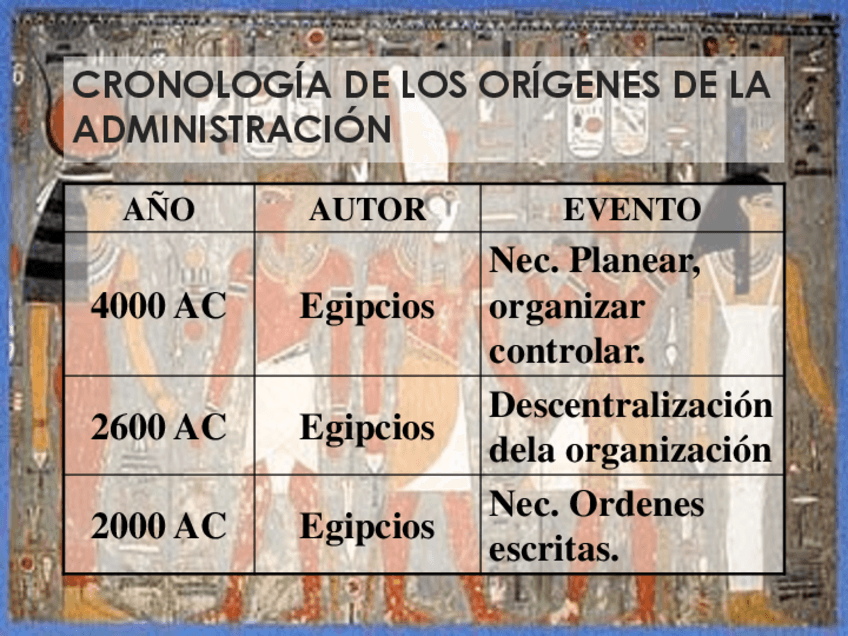 CRONOLOGÍA DE LOS ORÍGENES DE LA ADMINISTRACIÓN

| AÑO | AUTOR | EVENTO |
|---|---|---|
| 4000 AC | Egipcios | Nec. Planear, organizar controlar. |
| 2600 AC | Egipcios | Descentralización dela organización |
| 2000 AC | Egipcios | Nec. Ordenes escritas. |